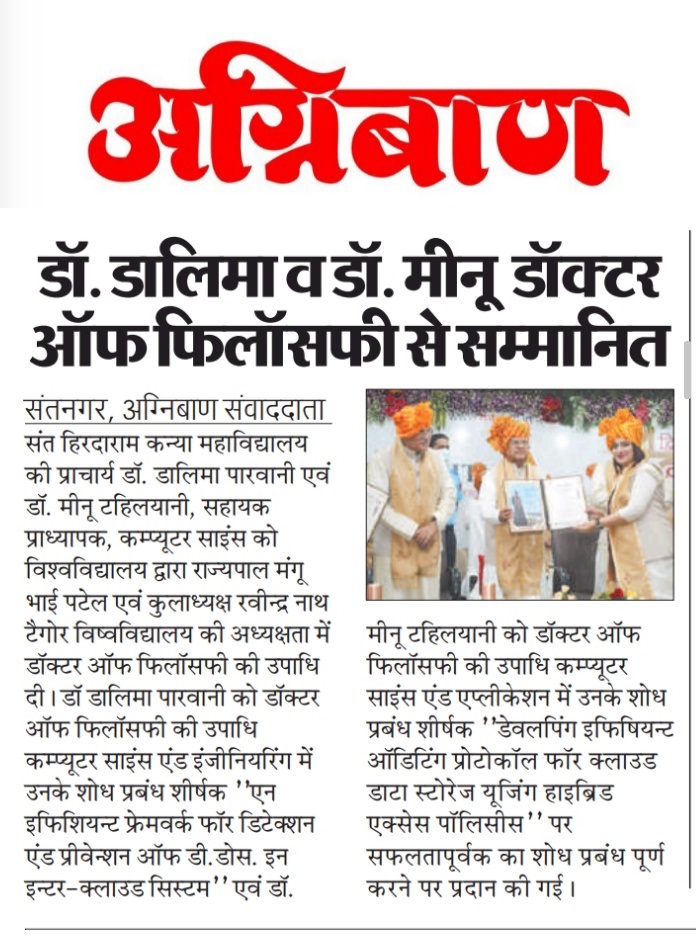 अग्निबाण

डॉ. डालिमा व डॉ. मीनू डॉक्टर ऑफ फिलॉसफी से सम्मानित

संतनगर, अग्निबाण संवाददाता
संत हिरदाराम कन्या महाविद्यालय की प्राचार्य डॉ. डालिमा पारवानी एवं डॉ. मीनू टहिलयानी, सहायक प्राध्यापक, कम्प्यूटर साइंस को विश्वविद्यालय द्वारा राज्यपाल मंगू भाई पटेल एवं कुलाध्यक्ष रवीन्द्र नाथ टैगोर विष्वविद्यालय की अध्यक्षता में डॉक्टर ऑफ फिलॉसफी की उपाधि दी। डॉ डालिमा पारवानी को डॉक्टर ऑफ फिलॉसफी की उपाधि कम्प्यूटर साइंस एंड इंजीनियरिंग में उनके शोध प्रबंध शीर्षक ''एन इफिशियन्ट फ्रेमवर्क फॉर डिटेक्शन एंड प्रीवेन्शन ऑफ डी.डोस. इन इन्टर-क्लाउड सिस्टम'' एवं डॉ. मीनू टहिलयानी को डॉक्टर ऑफ फिलॉसफी की उपाधि कम्प्यूटर साइंस एंड एप्लीकेशन में उनके शोध प्रबंध शीर्षक ''डेवलपिंग इफिषियन्ट ऑडिटिंग प्रोटोकॉल फॉर क्लाउड डाटा स्टोरेज यूजिंग हाइब्रिड एक्सेस पॉलिसीस'' पर सफलतापूर्वक का शोध प्रबंध पूर्ण करने पर प्रदान की गई।